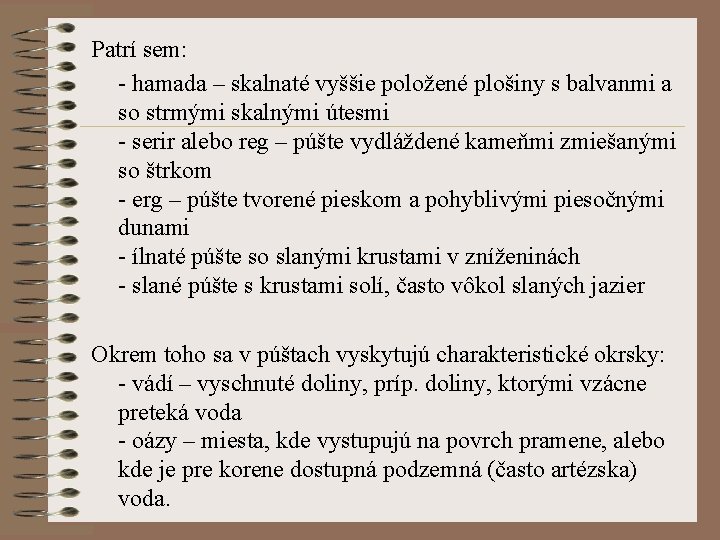 Patrí sem:

- hamada – skalnaté vyššie položené plošiny s balvanmi a so strmými skalnými útesmi
- serir alebo reg – púšte vydláždené kameňmi zmiešanými so štrkom
- erg – púšte tvorené pieskom a pohyblivými piesočnými dunami
- ílnaté púšte so slanými krustami v zníženinách
- slané púšte s krustami solí, často vôkol slaných jazier

Okrem toho sa v púštach vyskytujú charakteristické okrsky:
- vádí – vyschnuté doliny, príp. doliny, ktorými vzácne preteká voda
- oázy – miesta, kde vystupujú na povrch pramene, alebo kde je pre korene dostupná podzemná (často artézska) voda.